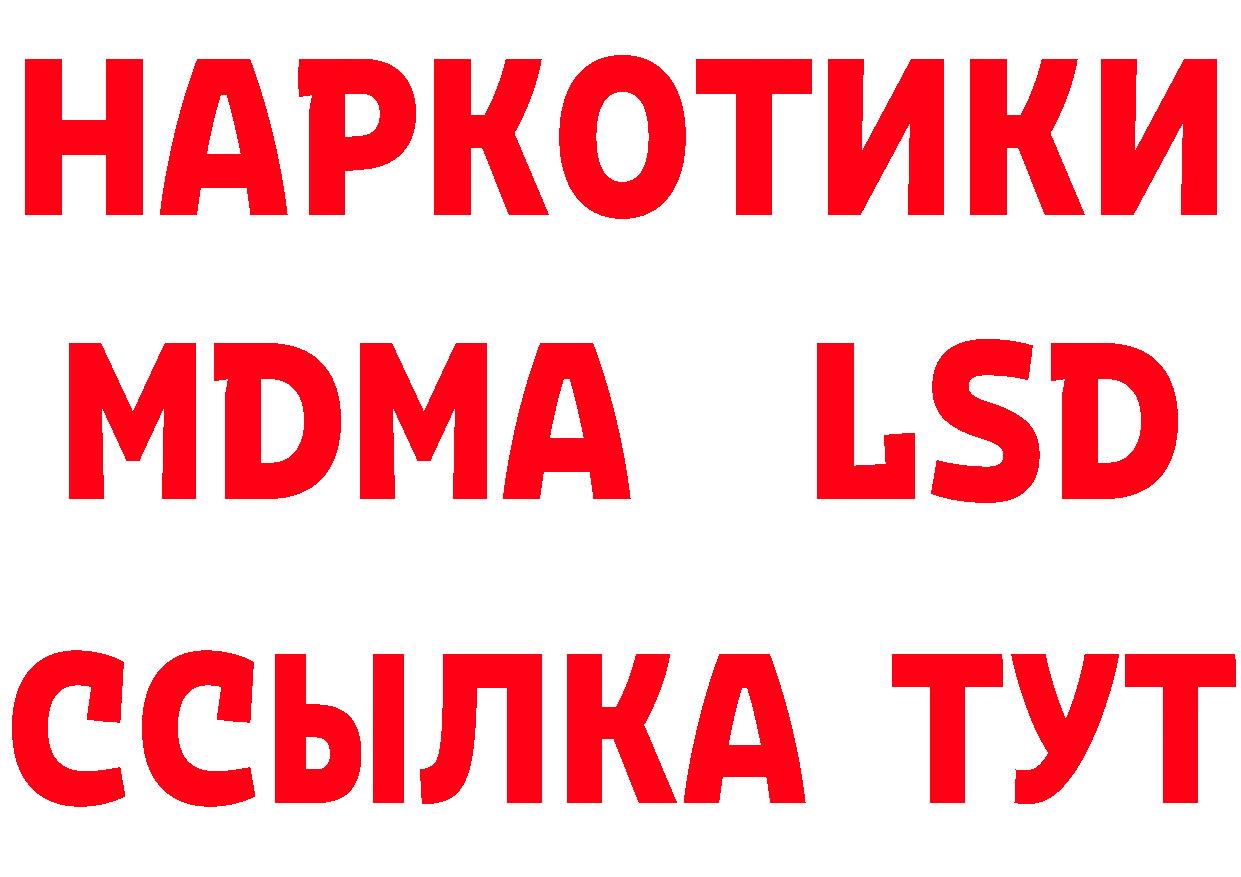 НАРКОТИКИ
MDMA LSD
ССЫЛКА ТУТ